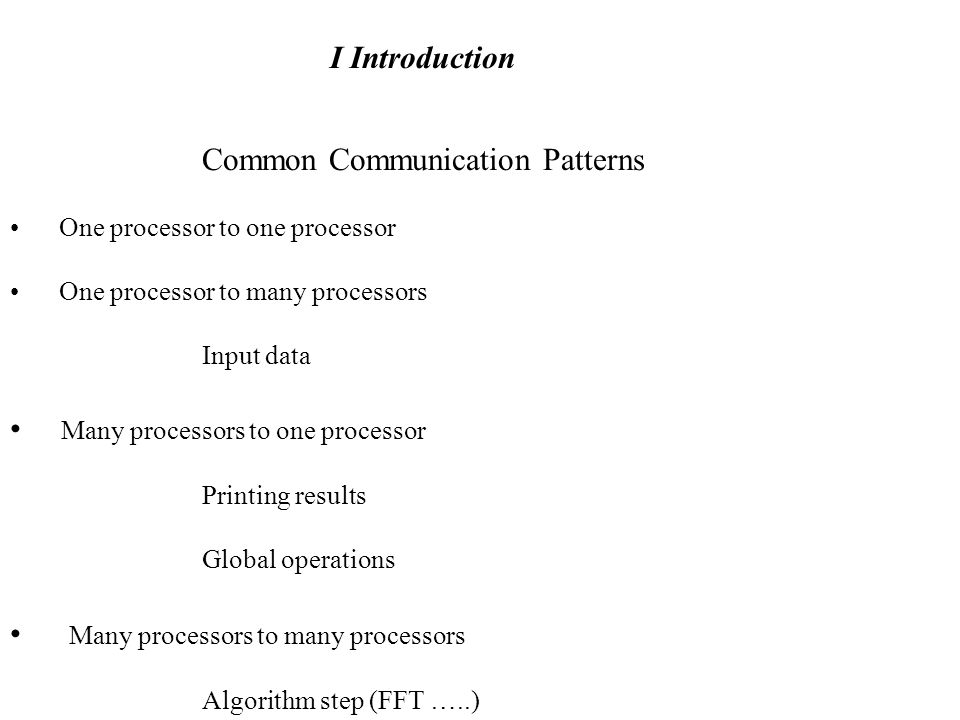 I Introduction

Common Communication Patterns

• One processor to one processor

• One processor to many processors

Input data

• Many processors to one processor

Printing results

Global operations

• Many processors to many processors

Algorithm step (FFT …..)